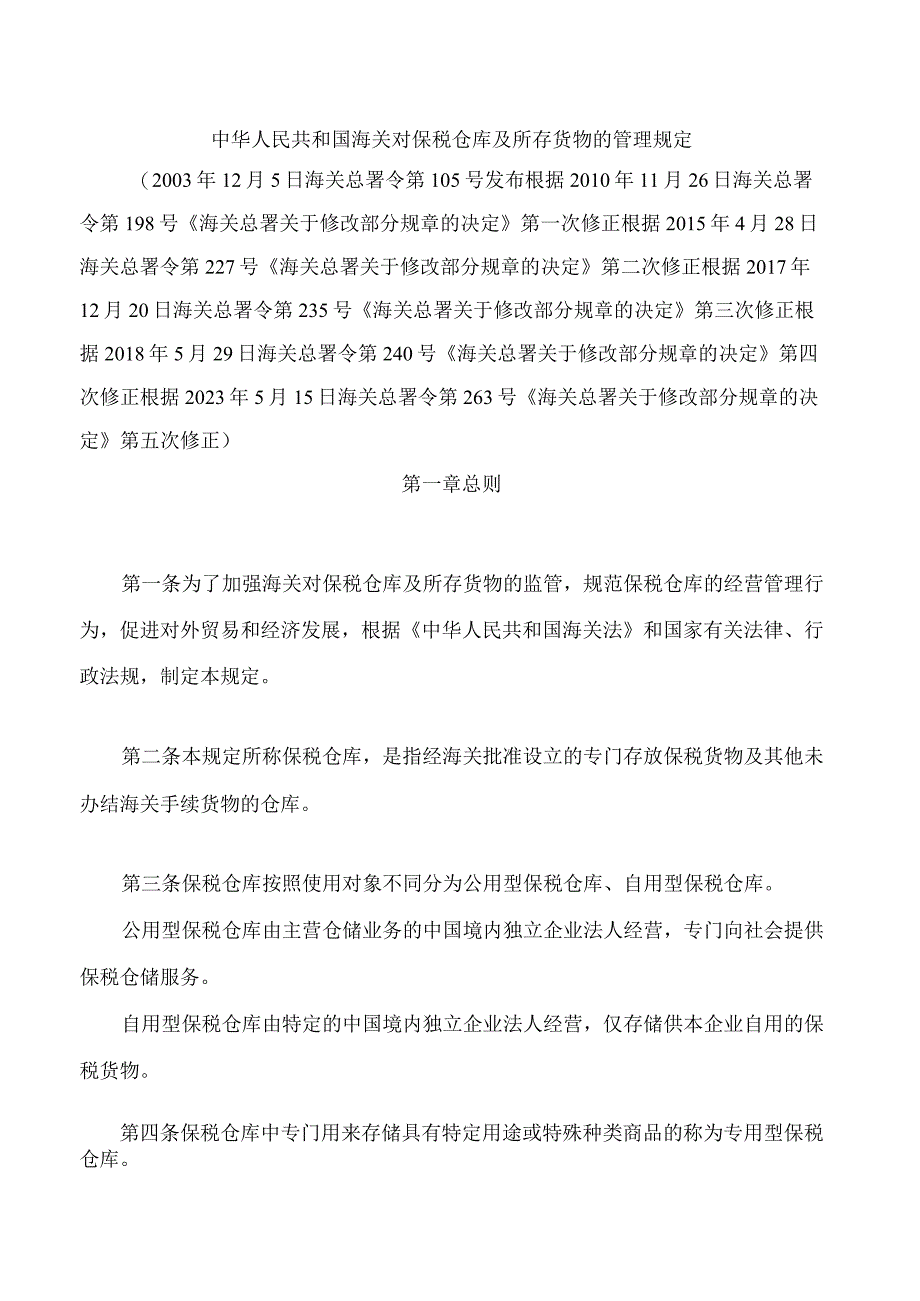 中华人民共和国海关对保税仓库及所存货物的管理规定

（2003年12月5日海关总署令第105号发布根据2010年11月26日海关总署令第198号《海关总署关于修改部分规章的决定》第一次修正根据2015年4月28日海关总署令第227号《海关总署关于修改部分规章的决定》第二次修正根据2017年12月20日海关总署令第235号《海关总署关于修改部分规章的决定》第三次修正根据2018年5月29日海关总署令第240号《海关总署关于修改部分规章的决定》第四次修正根据2023年5月15日海关总署令第263号《海关总署关于修改部分规章的决定》第五次修正）

第一章总则

第一条为了加强海关对保税仓库及所存货物的监管，规范保税仓库的经营管理行为，促进对外贸易和经济发展，根据《中华人民共和国海关法》和国家有关法律、行政法规，制定本规定。

第二条本规定所称保税仓库，是指经海关批准设立的专门存放保税货物及其他未办结海关手续货物的仓库。

第三条保税仓库按照使用对象不同分为公用型保税仓库、自用型保税仓库。

公用型保税仓库由主营仓储业务的中国境内独立企业法人经营，专门向社会提供保税仓储服务。

自用型保税仓库由特定的中国境内独立企业法人经营，仅存储供本企业自用的保税货物。

第四条保税仓库中专门用来存储具有特定用途或特殊种类商品的称为专用型保税仓库。